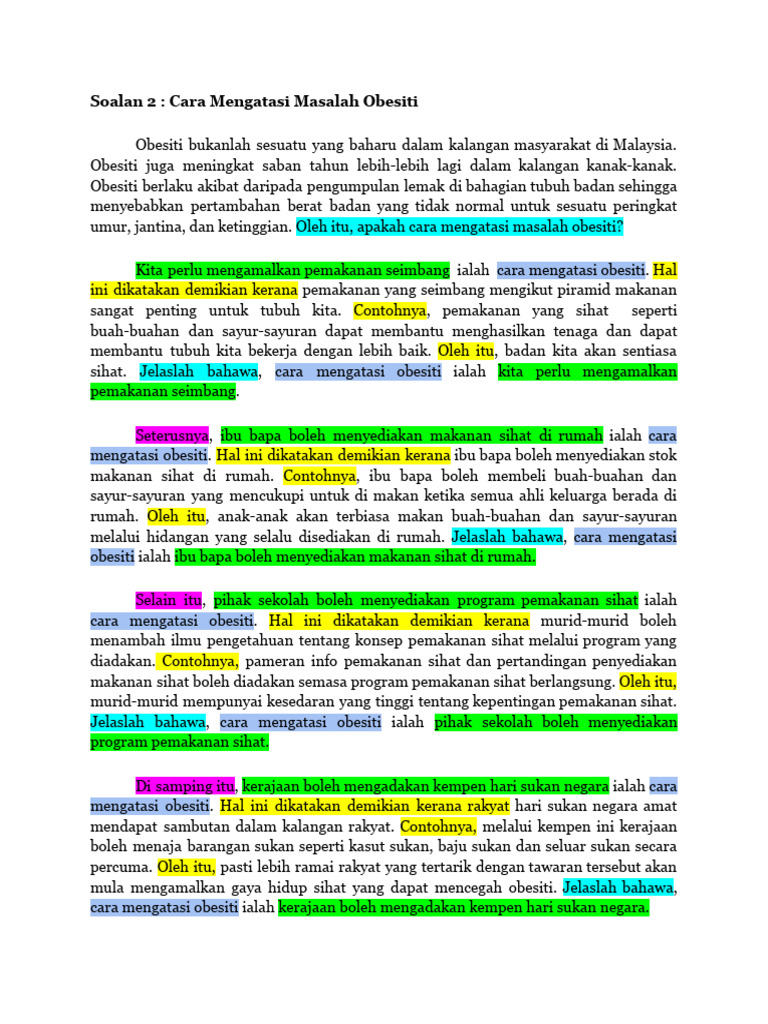 Soalan 2 : Cara Mengatasi Masalah Obesiti

Obesiti bukanlah sesuatu yang baharu dalam kalangan masyarakat di Malaysia. Obesiti juga meningkat saban tahun lebih-lebih lagi dalam kalangan kanak-kanak. Obesiti berlaku akibat daripada pengumpulan lemak di bahagian tubuh badan sehingga menyebabkan pertambahan berat badan yang tidak normal untuk sesuatu peringkat umur, jantina, dan ketinggian. Oleh itu, apakah cara mengatasi masalah obesiti?

Kita perlu mengamalkan pemakanan seimbang ialah cara mengatasi obesiti. Hal ini dikatakan demikian kerana pemakanan yang seimbang mengikut piramid makanan sangat penting untuk tubuh kita. Contohnya, pemakanan yang sihat seperti buah-buahan dan sayur-sayuran dapat membantu menghasilkan tenaga dan dapat membantu tubuh kita bekerja dengan lebih baik. Oleh itu, badan kita akan sentiasa sihat. Jelaslah bahawa, cara mengatasi obesiti ialah kita perlu mengamalkan pemakanan seimbang.

Seterusnya, ibu bapa boleh menyediakan makanan sihat di rumah ialah cara mengatasi obesiti. Hal ini dikatakan demikian kerana ibu bapa boleh menyediakan stok makanan sihat di rumah. Contohnya, ibu bapa boleh membeli buah-buahan dan sayur-sayuran yang mencukupi untuk di makan ketika semua ahli keluarga berada di rumah. Oleh itu, anak-anak akan terbiasa makan buah-buahan dan sayur-sayuran melalui hidangan yang selalu disediakan di rumah. Jelaslah bahawa, cara mengatasi obesiti ialah ibu bapa boleh menyediakan makanan sihat di rumah.

Selain itu, pihak sekolah boleh menyediakan program pemakanan sihat ialah cara mengatasi obesiti. Hal ini dikatakan demikian kerana murid-murid boleh menambah ilmu pengetahuan tentang konsep pemakanan sihat melalui program yang diadakan. Contohnya, pameran info pemakanan sihat dan pertandingan penyediakan makanan sihat boleh diadakan semasa program pemakanan sihat berlangsung. Oleh itu, murid-murid mempunyai kesedaran yang tinggi tentang kepentingan pemakanan sihat. Jelaslah bahawa, cara mengatasi obesiti ialah pihak sekolah boleh menyediakan program pemakanan sihat.

Di samping itu, kerajaan boleh mengadakan kempen hari sukan negara ialah cara mengatasi obesiti. Hal ini dikatakan demikian kerana rakyat hari sukan negara amat mendapat sambutan dalam kalangan rakyat. Contohnya, melalui kempen ini kerajaan boleh menaja barangan sukan seperti kasut sukan, baju sukan dan seluar sukan secara percuma. Oleh itu, pasti lebih ramai rakyat yang tertarik dengan tawaran tersebut akan mula mengamalkan gaya hidup sihat yang dapat mencegah obesiti. Jelaslah bahawa, cara mengatasi obesiti ialah kerajaan boleh mengadakan kempen hari sukan negara.